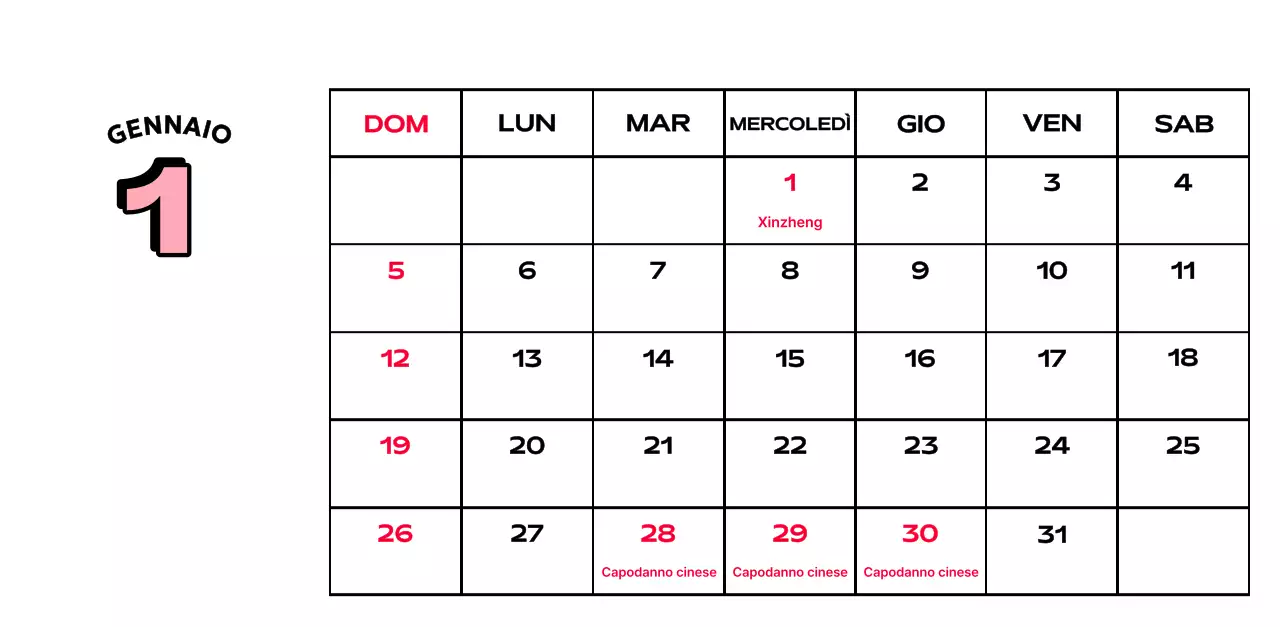 GENNAIO
1

| DOM | LUN | MAR | MERCOLEDÌ | GIO | VEN | SAB |
|---|---|---|---|---|---|---|
| | | | 1 Xinzheng | 2 | 3 | 4 |
| 5 | 6 | 7 | 8 | 9 | 10 | 11 |
| 12 | 13 | 14 | 15 | 16 | 17 | 18 |
| 19 | 20 | 21 | 22 | 23 | 24 | 25 |
| 26 | 27 | 28 Capodanno cinese | 29 Capodanno cinese | 30 Capodanno cinese | 31 | |